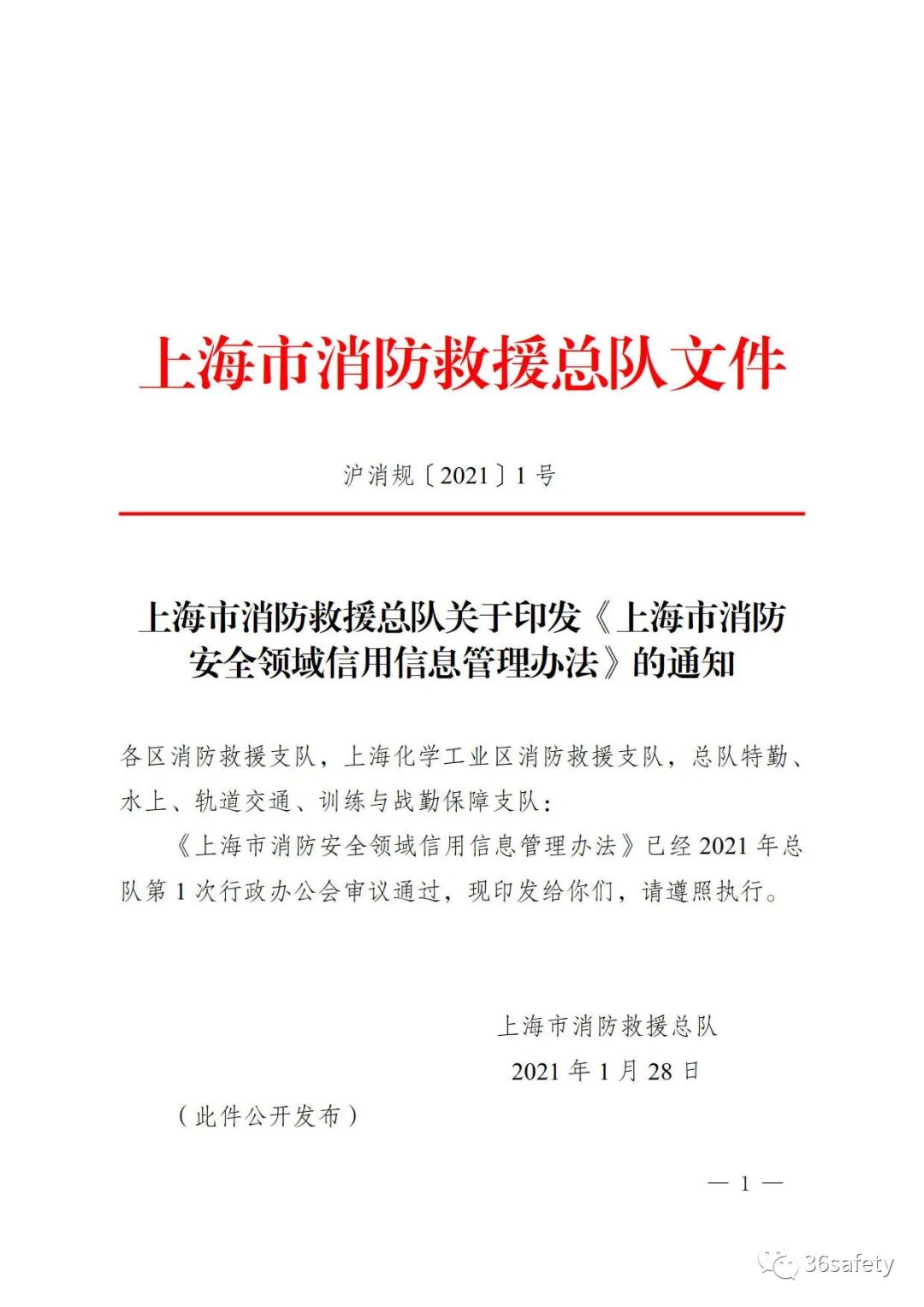 上海市消防救援总队文件

沪消规〔2021〕1号

上海市消防救援总队关于印发《上海市消防安全领域信用信息管理办法》的通知

各区消防救援支队，上海化学工业区消防救援支队，总队特勤、水上、轨道交通、训练与战勤保障支队：

《上海市消防安全领域信用信息管理办法》已经2021年总队第1次行政办公会审议通过，现印发给你们，请遵照执行。

上海市消防救援总队
2021年1月28日

（此件公开发布）

— 1 —

36safety